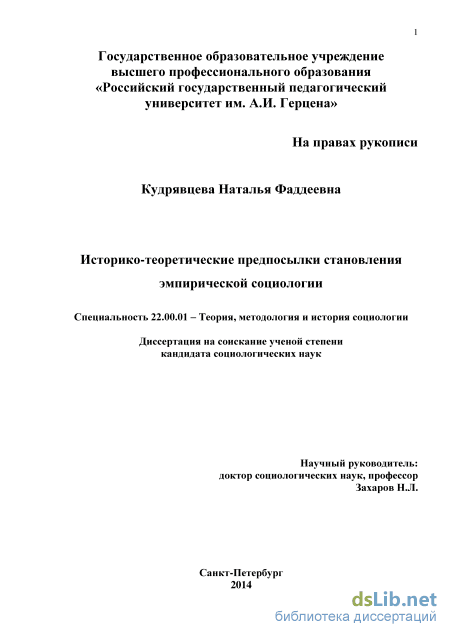 1

Государственное образовательное учреждение высшего профессионального образования «Российский государственный педагогический университет им. А.И. Герцена»

На правах рукописи

Кудрявцева Наталья Фаддеевна

Историко-теоретические предпосылки становления эмпирической социологии

Специальность 22.00.01 – Теория, методология и история социологии

Диссертация на соискание ученой степени кандидата социологических наук

Научный руководитель: доктор социологических наук, профессор Захаров Н.Л.

Санкт-Петербург
2014

dsLib.net
библиотека диссертаций